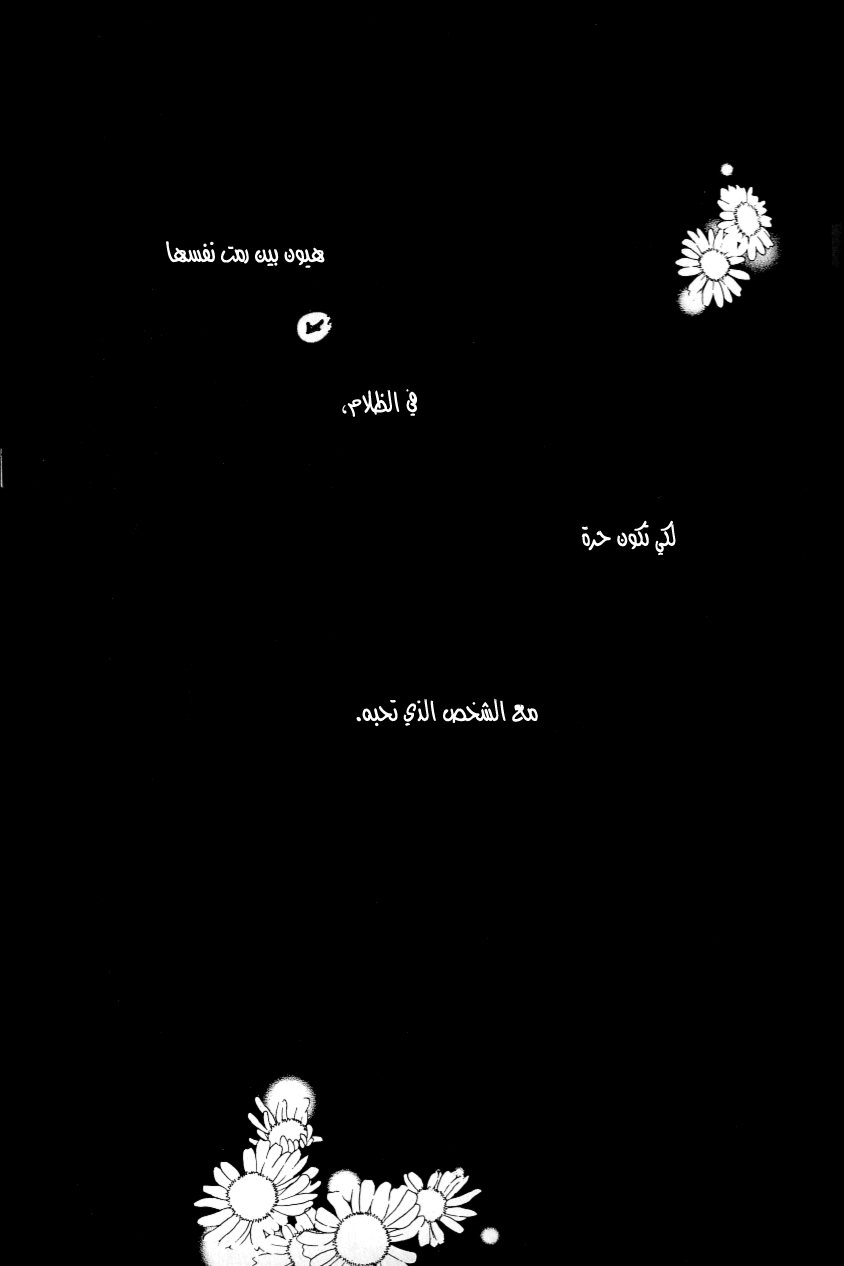 هيون بين رمت نفسها

في الظلام،

لكي تكون حرة

مع الشخص الذي تحبه.